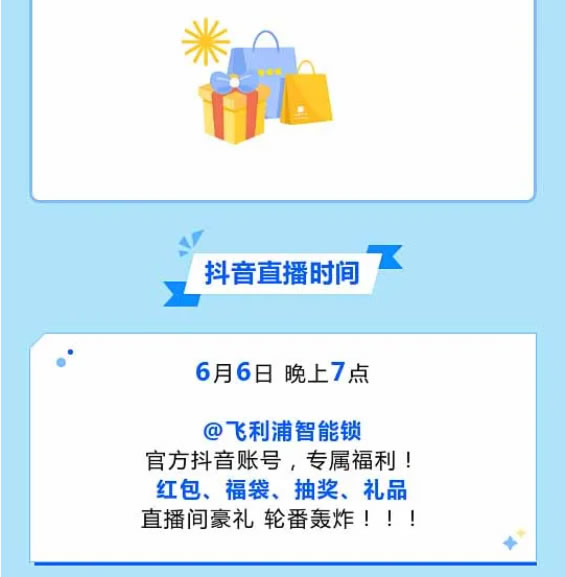 抖音直播时间

6月6日 晚上7点

@飞利浦智能锁
官方抖音账号，专属福利！
红包、福袋、抽奖、礼品
直播间豪礼 轮番轰炸！！！